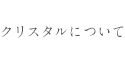 クリスタルについて